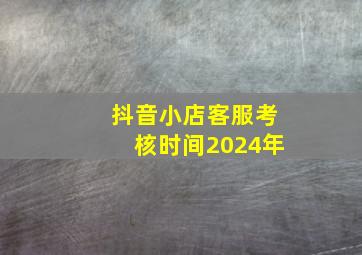 抖音小店客服考核时间2024年